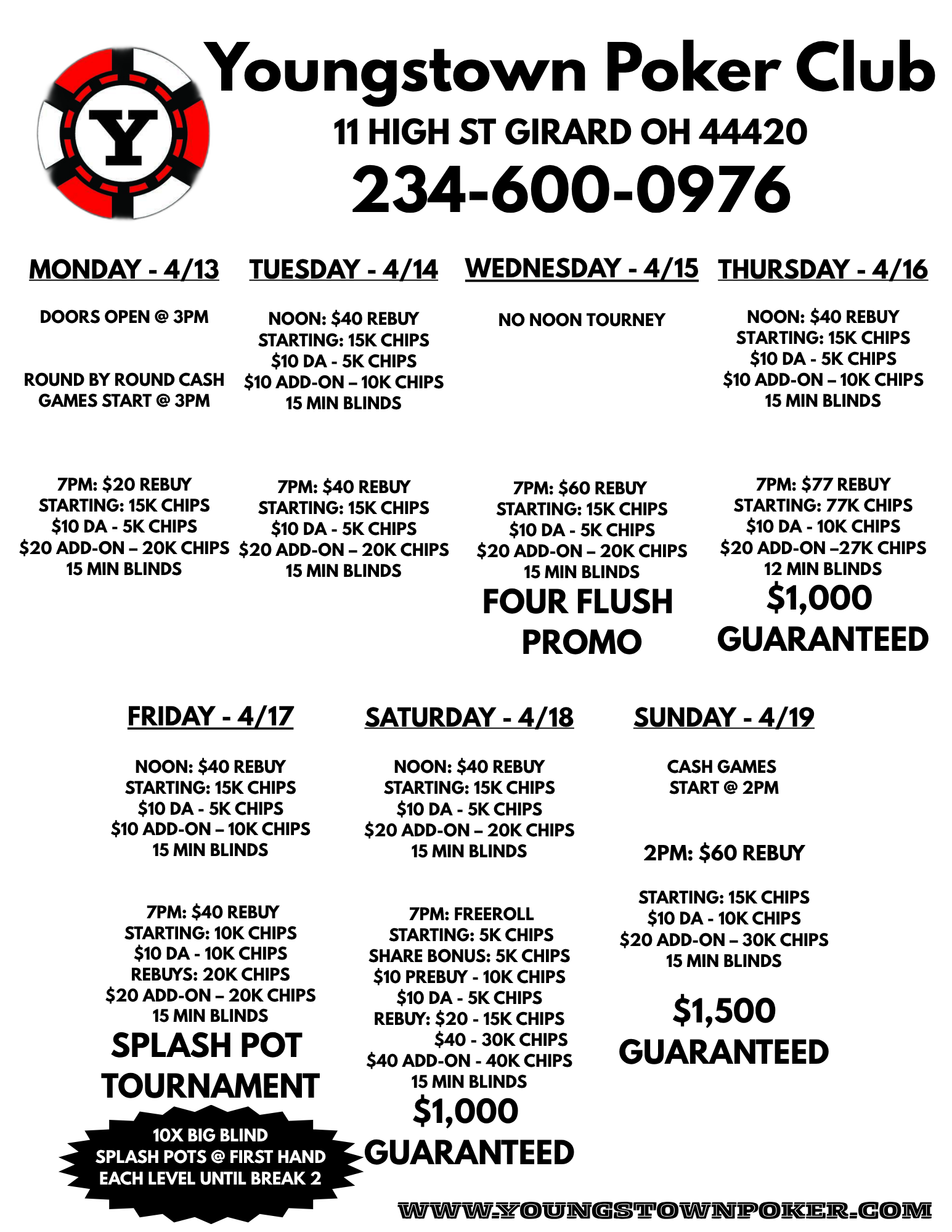 Y

Youngstown Poker Club
11 HIGH ST GIRARD OH 44420
234-600-0976

MONDAY - 4/13

DOORS OPEN @ 3PM

ROUND BY ROUND CASH GAMES START @ 3PM

7PM: $20 REBUY
STARTING: 15K CHIPS
$10 DA - 5K CHIPS
$20 ADD-ON – 20K CHIPS
15 MIN BLINDS

TUESDAY - 4/14

NOON: $40 REBUY
STARTING: 15K CHIPS
$10 DA - 5K CHIPS
$10 ADD-ON – 10K CHIPS
15 MIN BLINDS

7PM: $40 REBUY
STARTING: 15K CHIPS
$10 DA - 5K CHIPS
$20 ADD-ON – 20K CHIPS
15 MIN BLINDS

WEDNESDAY - 4/15

NO NOON TOURNEY

7PM: $60 REBUY
STARTING: 15K CHIPS
$10 DA - 5K CHIPS
$20 ADD-ON – 20K CHIPS
15 MIN BLINDS
FOUR FLUSH PROMO

THURSDAY - 4/16

NOON: $40 REBUY
STARTING: 15K CHIPS
$10 DA - 5K CHIPS
$10 ADD-ON – 10K CHIPS
15 MIN BLINDS

7PM: $77 REBUY
STARTING: 77K CHIPS
$10 DA - 10K CHIPS
$20 ADD-ON –27K CHIPS
12 MIN BLINDS
$1,000 GUARANTEED

FRIDAY - 4/17

NOON: $40 REBUY
STARTING: 15K CHIPS
$10 DA - 5K CHIPS
$10 ADD-ON – 10K CHIPS
15 MIN BLINDS

7PM: $40 REBUY
STARTING: 10K CHIPS
$10 DA - 10K CHIPS
REBUYS: 20K CHIPS
$20 ADD-ON – 20K CHIPS
15 MIN BLINDS
SPLASH POT TOURNAMENT

10X BIG BLIND
SPLASH POTS @ FIRST HAND
EACH LEVEL UNTIL BREAK 2

SATURDAY - 4/18

NOON: $40 REBUY
STARTING: 15K CHIPS
$10 DA - 5K CHIPS
$20 ADD-ON – 20K CHIPS
15 MIN BLINDS

7PM: FREEROLL
STARTING: 5K CHIPS
SHARE BONUS: 5K CHIPS
$10 PREBUY - 10K CHIPS
$10 DA - 5K CHIPS
REBUY: $20 - 15K CHIPS
$40 - 30K CHIPS
$40 ADD-ON - 40K CHIPS
15 MIN BLINDS
$1,000 GUARANTEED

SUNDAY - 4/19

CASH GAMES
START @ 2PM

2PM: $60 REBUY

STARTING: 15K CHIPS
$10 DA - 10K CHIPS
$20 ADD-ON – 30K CHIPS
15 MIN BLINDS

$1,500 GUARANTEED

WWW.YOUNGSTOWNPOKER.COM